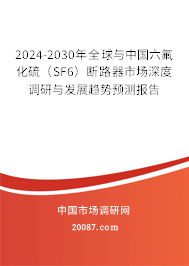 2024-2030年全球与中国六氟化硫（SF6）断路器市场深度调研与发展趋势预测报告

中国市场调研网

20087.com